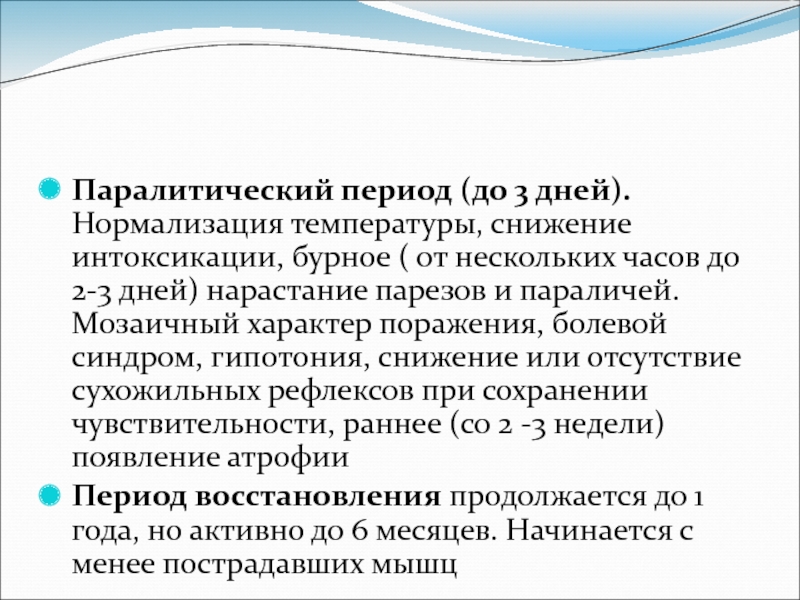 Паралитический период (до 3 дней). Нормализация температуры, снижение интоксикации, бурное ( от нескольких часов до 2-3 дней) нарастание парезов и параличей. Мозаичный характер поражения, болевой синдром, гипотония, снижение или отсутствие сухожильных рефлексов при сохранении чувствительности, раннее (со 2 -3 недели) появление атрофии

Период восстановления продолжается до 1 года, но активно до 6 месяцев. Начинается с менее пострадавших мышц